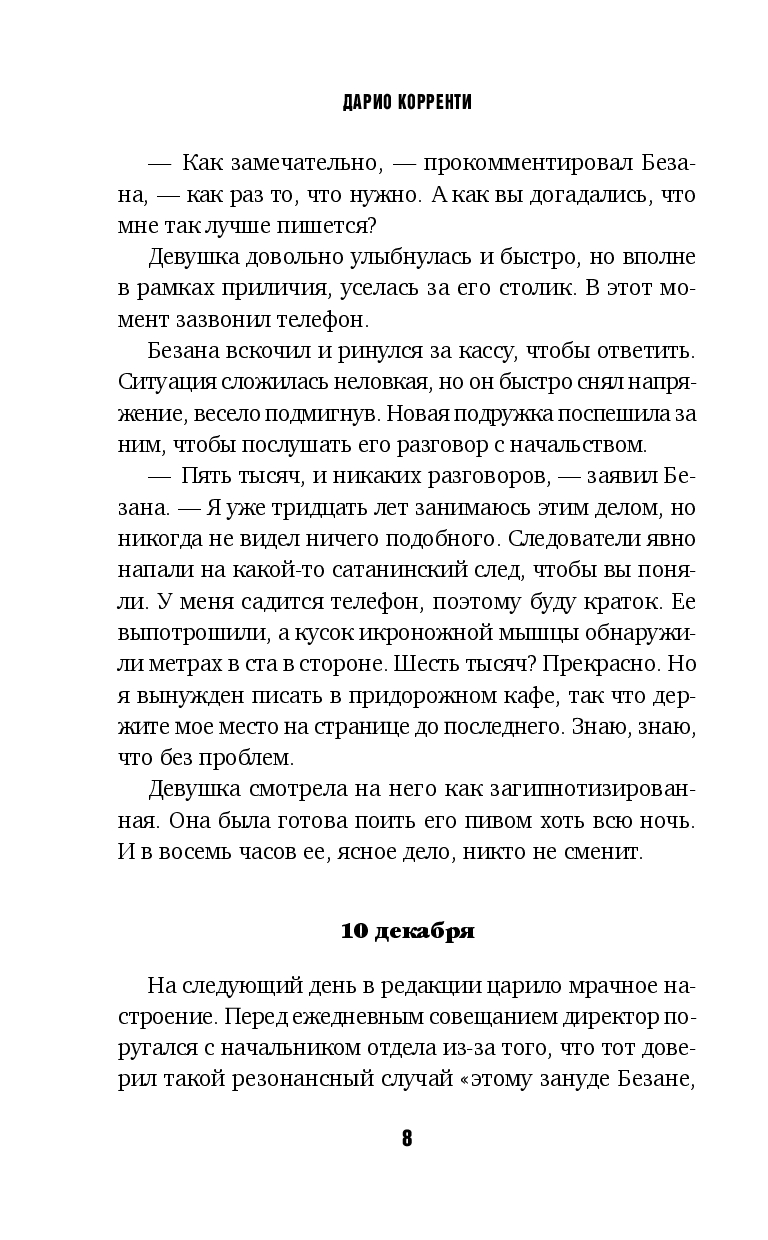 ДАРИО КОРРЕНТИ

— Как замечательно, — прокомментировал Безана, — как раз то, что нужно. А как вы догадались, что мне так лучше пишется?

Девушка довольно улыбнулась и быстро, но вполне в рамках приличия, уселась за его столик. В этот момент зазвонил телефон.

Безана вскочил и ринулся за кассу, чтобы ответить. Ситуация сложилась неловкая, но он быстро снял напряжение, весело подмигнув. Новая подружка поспешила за ним, чтобы послушать его разговор с начальством.

— Пять тысяч, и никаких разговоров, — заявил Безана. — Я уже тридцать лет занимаюсь этим делом, но никогда не видел ничего подобного. Следователи явно напали на какой-то сатанинский след, чтобы вы поняли. У меня садится телефон, поэтому буду краток. Ее выпотрошили, а кусок икроножной мышцы обнаружили метрах в ста в стороне. Шесть тысяч? Прекрасно. Но я вынужден писать в придорожном кафе, так что держите мое место на странице до последнего. Знаю, знаю, что без проблем.

Девушка смотрела на него как загипнотизированная. Она была готова поить его пивом хоть всю ночь. И в восемь часов ее, ясное дело, никто не сменит.

10 декабря

На следующий день в редакции царило мрачное настроение. Перед ежедневным совещанием директор поругался с начальником отдела из-за того, что тот доверил такой резонансный случай «этому зануде Безане,

8